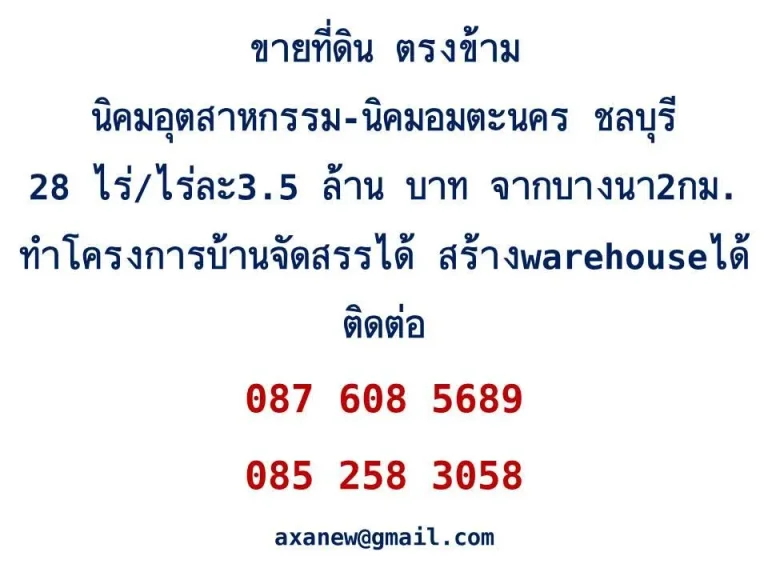 ขายที่ดิน ตรงข้าม

นิคมอุตสาหกรรม-นิคมอมตะนคร ชลบุรี

28 ไร่/ไร่ละ3.5 ล้าน บาท จากบางนา2กม.

ทำโครงการบ้านจัดสรรได้ สร้างwarehouseได้

ติดต่อ

087 608 5689

085 258 3058

axanew@gmail.com